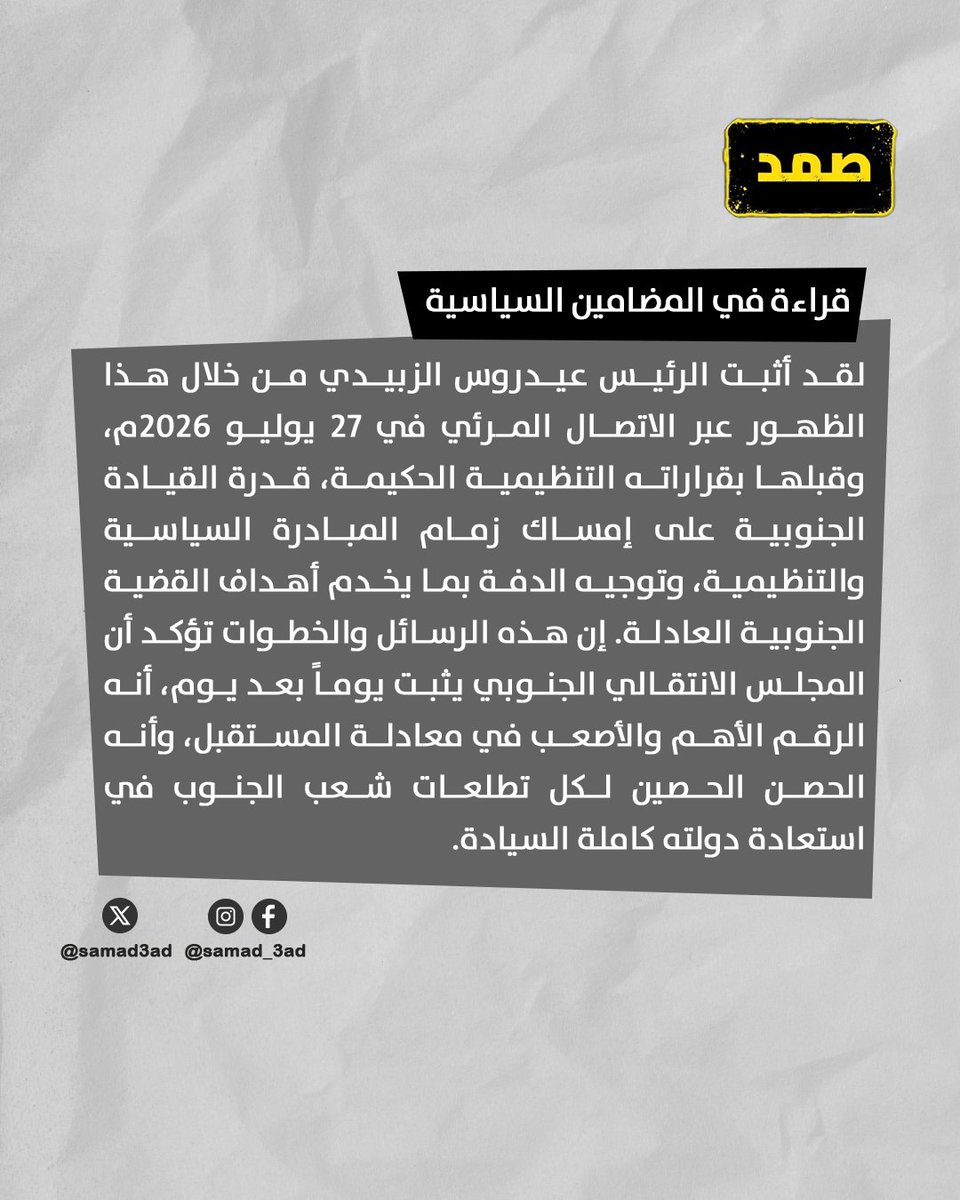 صمد

قراءة في المضامين السياسية

لقد أثبت الرئيس عيدروس الزبيدي من خلال هذا الظهور عبر الاتصال المرئي في 27 يوليو 2026م، وقبلها بقراراته التنظيمية الحكيمة، قدرة القيادة الجنوبية على إمساك زمام المبادرة السياسية والتنظيمية، وتوجيه الدفة بما يخدم أهداف القضية الجنوبية العادلة. إن هذه الرسائل والخطوات تؤكد أن المجلس الانتقالي الجنوبي يثبت يوماً بعد يوم، أنه الرقم الأهم والأصعب في معادلة المستقبل، وأنه الحصن الحصين لكل تطلعات شعب الجنوب في استعادة دولته كاملة السيادة.

@samad3ad @samad_3ad